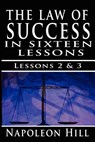 THE LAW OF SUCCESS IN SIXTEEN LESSONS

LESSONS 2 & 3

NAPOLEON HILL